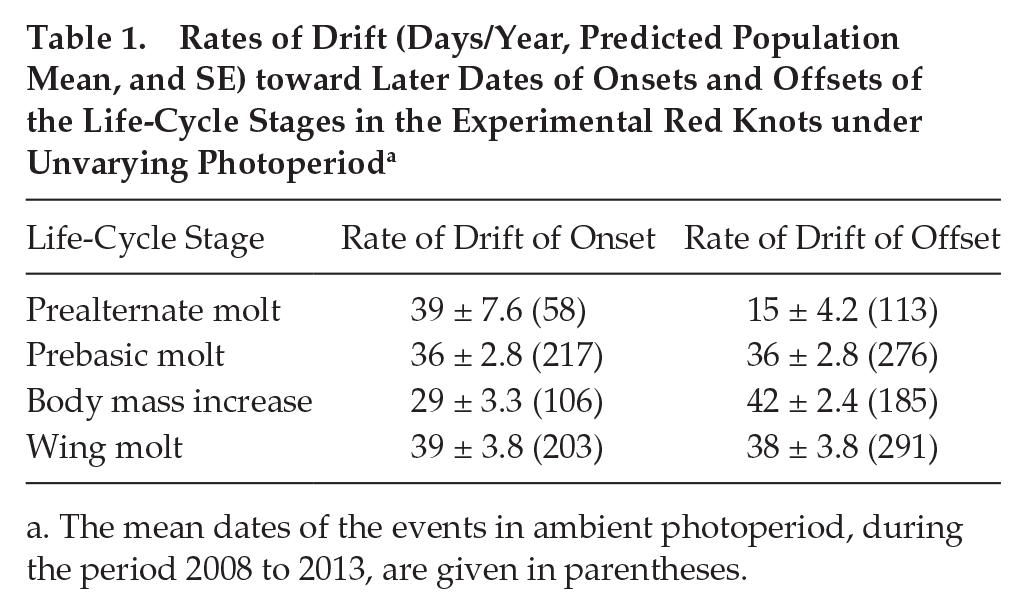 Table 1. Rates of Drift (Days/Year, Predicted Population Mean, and SE) toward Later Dates of Onsets and Offsets of the Life-Cycle Stages in the Experimental Red Knots under Unvarying Photoperiod$^{a}$

| Life-Cycle Stage | Rate of Drift of Onset | Rate of Drift of Offset |
|---|---|---|
| Prealternate molt | 39 ± 7.6 (58) | 15 ± 4.2 (113) |
| Prebasic molt | 36 ± 2.8 (217) | 36 ± 2.8 (276) |
| Body mass increase | 29 ± 3.3 (106) | 42 ± 2.4 (185) |
| Wing molt | 39 ± 3.8 (203) | 38 ± 3.8 (291) |

a. The mean dates of the events in ambient photoperiod, during the period 2008 to 2013, are given in parentheses.